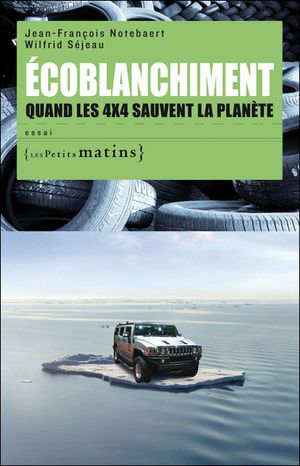 Jean-François Notebaert
Wilfrid Séjeau

ÉCOBLANCHIMENT

QUAND LES 4X4 SAUVENT LA PLANÈTE

essai

{LES Petits matins}